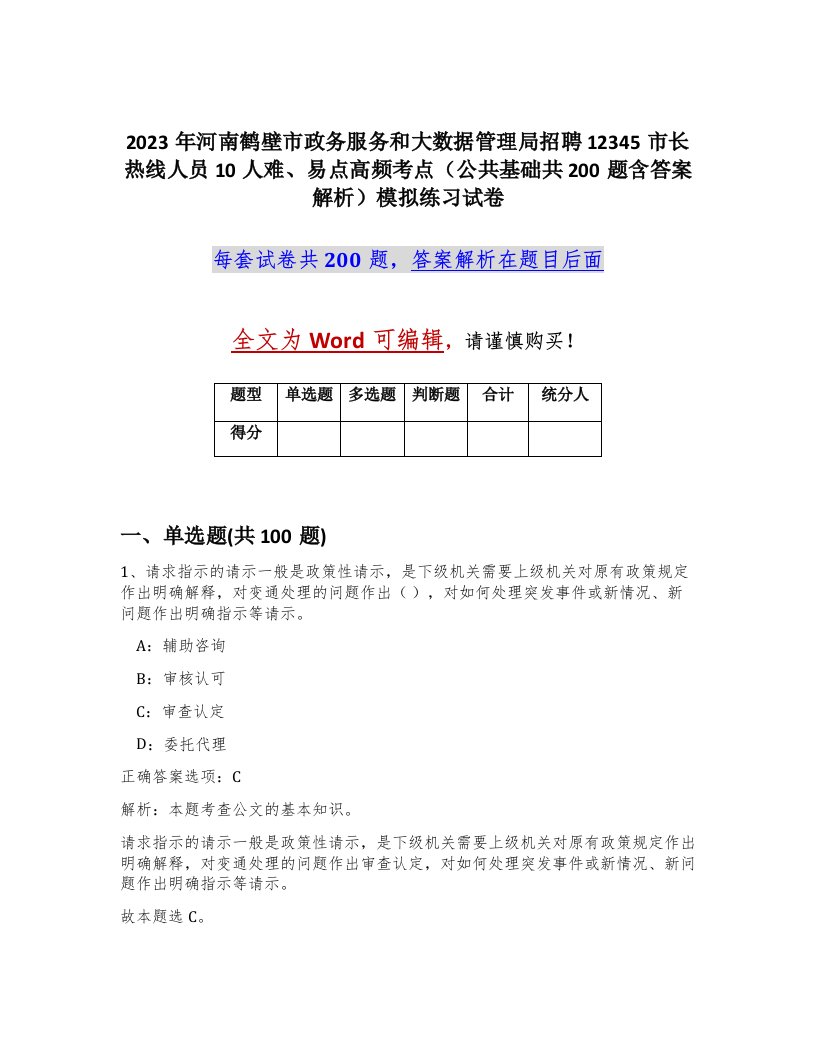 2023 年河南鹤壁市政务服务和大数据管理局招聘 12345 市长热线人员 10 人难、易点高频考点（公共基础共 200 题含答案解析）模拟练习试卷

每套试卷共 200 题，答案解析在题目后面

全文为 Word 可编辑，请谨慎购买！

| 题型 | 单选题 | 多选题 | 判断题 | 合计 | 统分人 |
|---|---|---|---|---|---|
| 得分 | | | | | |

一、单选题(共 100 题)

1、请求指示的请示一般是政策性请示，是下级机关需要上级机关对原有政策规定作出明确解释，对变通处理的问题作出（），对如何处理突发事件或新情况、新问题作出明确指示等请示。

A：辅助咨询

B：审核认可

C：审查认定

D：委托代理

正确答案选项：C

解析：本题考查公文的基本知识。

请求指示的请示一般是政策性请示，是下级机关需要上级机关对原有政策规定作出明确解释，对变通处理的问题作出审查认定，对如何处理突发事件或新情况、新问题作出明确指示等请示。

故本题选 C。